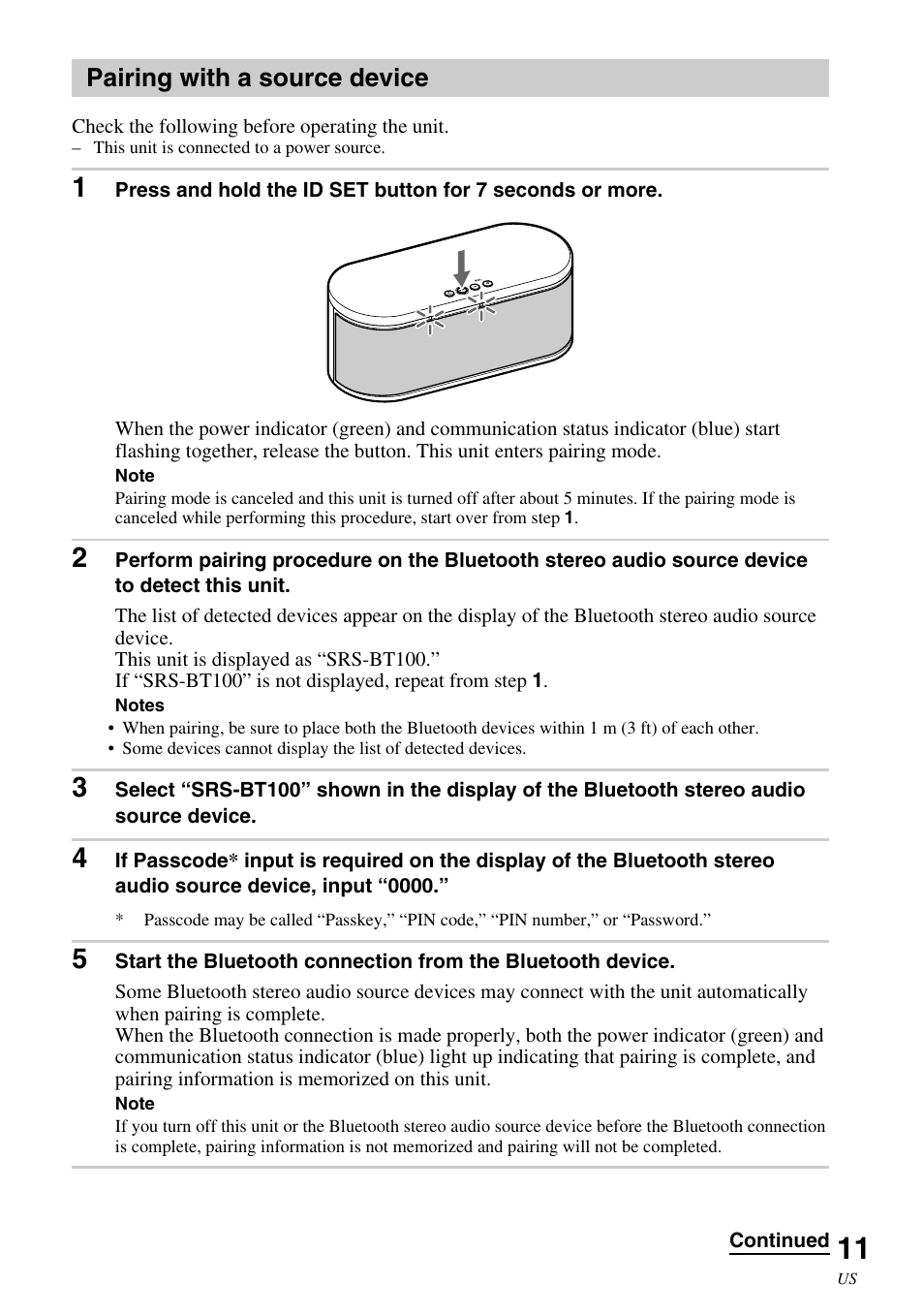 Pairing with a source device

Check the following before operating the unit.
– This unit is connected to a power source.

1 Press and hold the ID SET button for 7 seconds or more.

When the power indicator (green) and communication status indicator (blue) start flashing together, release the button. This unit enters pairing mode.

Note
Pairing mode is canceled and this unit is turned off after about 5 minutes. If the pairing mode is canceled while performing this procedure, start over from step 1.

2 Perform pairing procedure on the Bluetooth stereo audio source device to detect this unit.

The list of detected devices appear on the display of the Bluetooth stereo audio source device.
This unit is displayed as “SRS-BT100.”
If “SRS-BT100” is not displayed, repeat from step 1.

Notes
• When pairing, be sure to place both the Bluetooth devices within 1 m (3 ft) of each other.
• Some devices cannot display the list of detected devices.

3 Select “SRS-BT100” shown in the display of the Bluetooth stereo audio source device.

4 If Passcode* input is required on the display of the Bluetooth stereo audio source device, input “0000.”

* Passcode may be called “Passkey,” “PIN code,” “PIN number,” or “Password.”

5 Start the Bluetooth connection from the Bluetooth device.

Some Bluetooth stereo audio source devices may connect with the unit automatically when pairing is complete.
When the Bluetooth connection is made properly, both the power indicator (green) and communication status indicator (blue) light up indicating that pairing is complete, and pairing information is memorized on this unit.

Note
If you turn off this unit or the Bluetooth stereo audio source device before the Bluetooth connection is complete, pairing information is not memorized and pairing will not be completed.

Continued 11
US